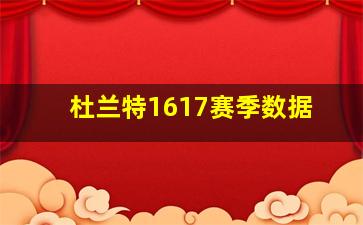 杜兰特1617赛季数据